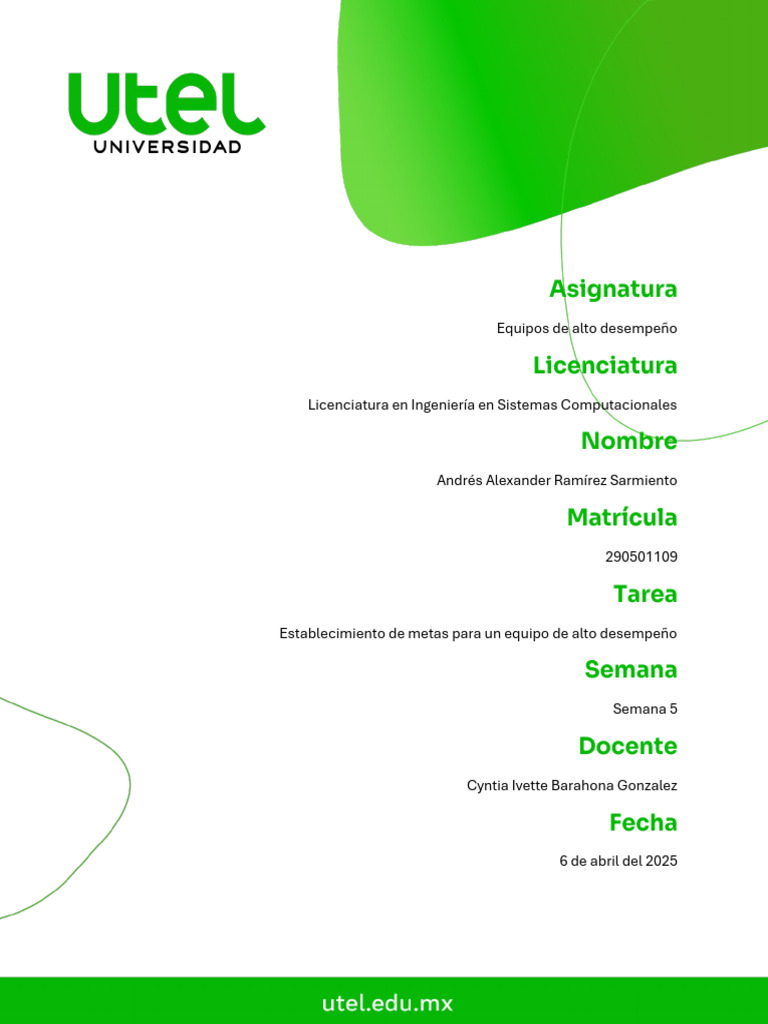 utel
UNIVERSIDAD

Asignatura

Equipos de alto desempeño

Licenciatura

Licenciatura en Ingeniería en Sistemas Computacionales

Nombre

Andrés Alexander Ramírez Sarmiento

Matrícula

290501109

Tarea

Establecimiento de metas para un equipo de alto desempeño

Semana

Semana 5

Docente

Cyntia Ivette Barahona Gonzalez

Fecha

6 de abril del 2025

utel.edu.mx